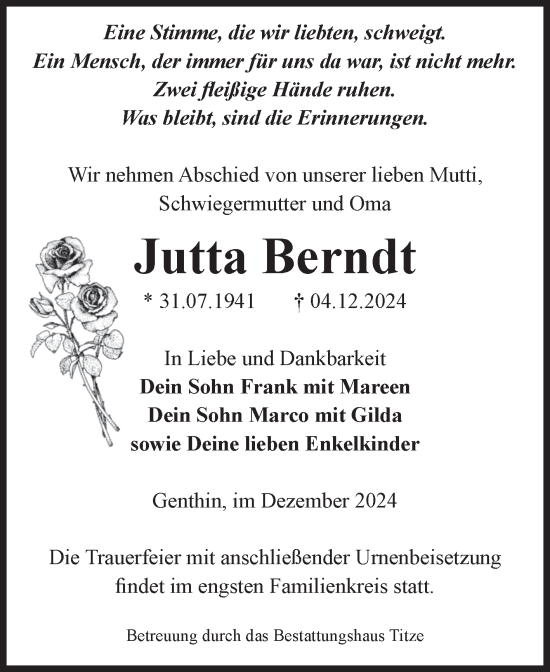 Eine Stimme, die wir liebten, schweigt.
Ein Mensch, der immer für uns da war, ist nicht mehr.
Zwei fleißige Hände ruhen.
Was bleibt, sind die Erinnerungen.

Wir nehmen Abschied von unserer lieben Mutti, Schwiegermutter und Oma

Jutta Berndt

* 31.07.1941 † 04.12.2024

In Liebe und Dankbarkeit
Dein Sohn Frank mit Mareen
Dein Sohn Marco mit Gilda
sowie Deine lieben Enkelkinder

Genthin, im Dezember 2024

Die Trauerfeier mit anschließender Urnenbeisetzung findet im engsten Familienkreis statt.

Betreuung durch das Bestattungshaus Titze